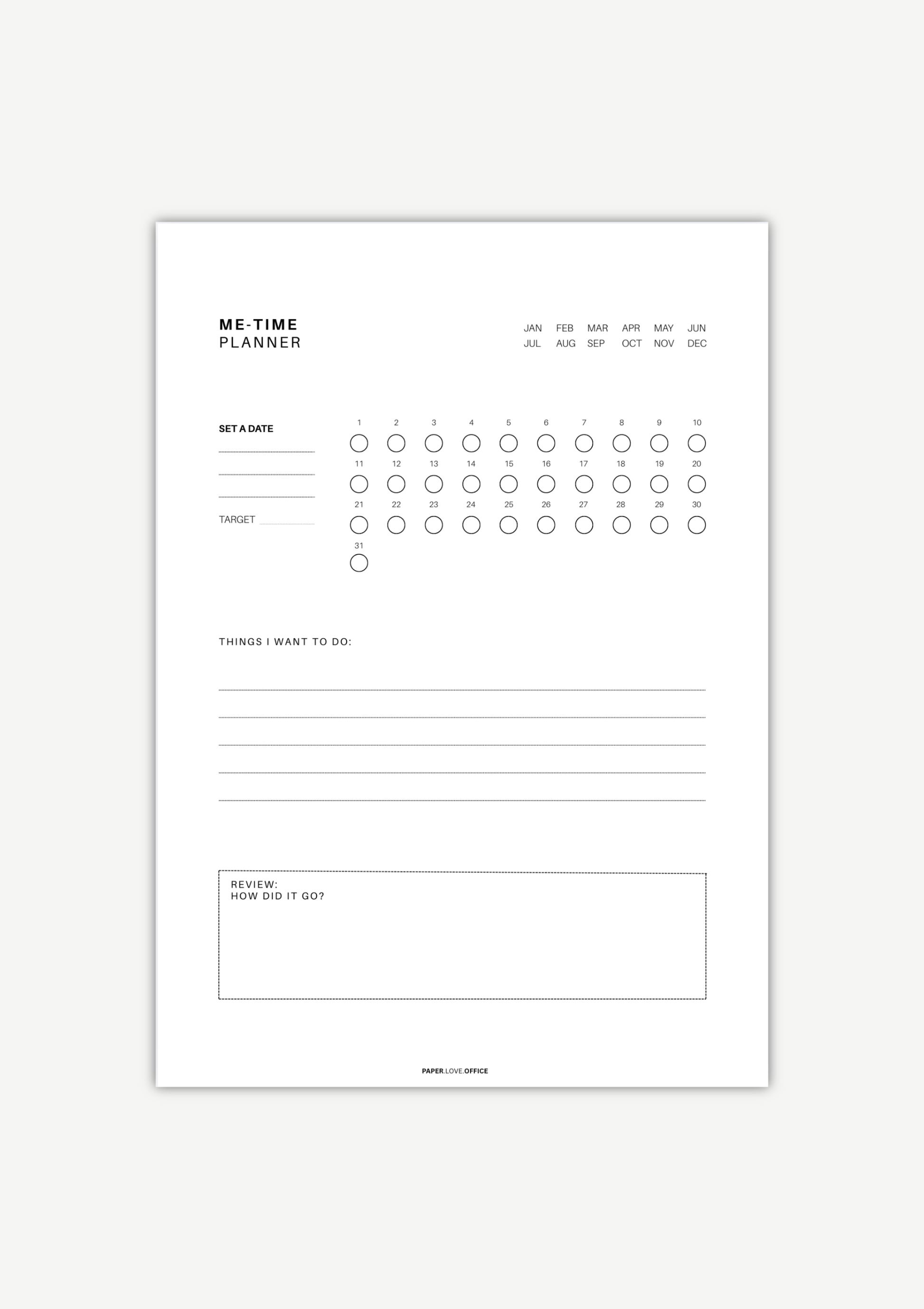 ME-TIME
PLANNER

JAN FEB MAR APR MAY JUN
JUL AUG SEP OCT NOV DEC

SET A DATE

TARGET

1 2 3 4 5 6 7 8 9 10
11 12 13 14 15 16 17 18 19 20
21 22 23 24 25 26 27 28 29 30
31

THINGS I WANT TO DO:

REVIEW:
HOW DID IT GO?

PAPER.LOVE.OFFICE